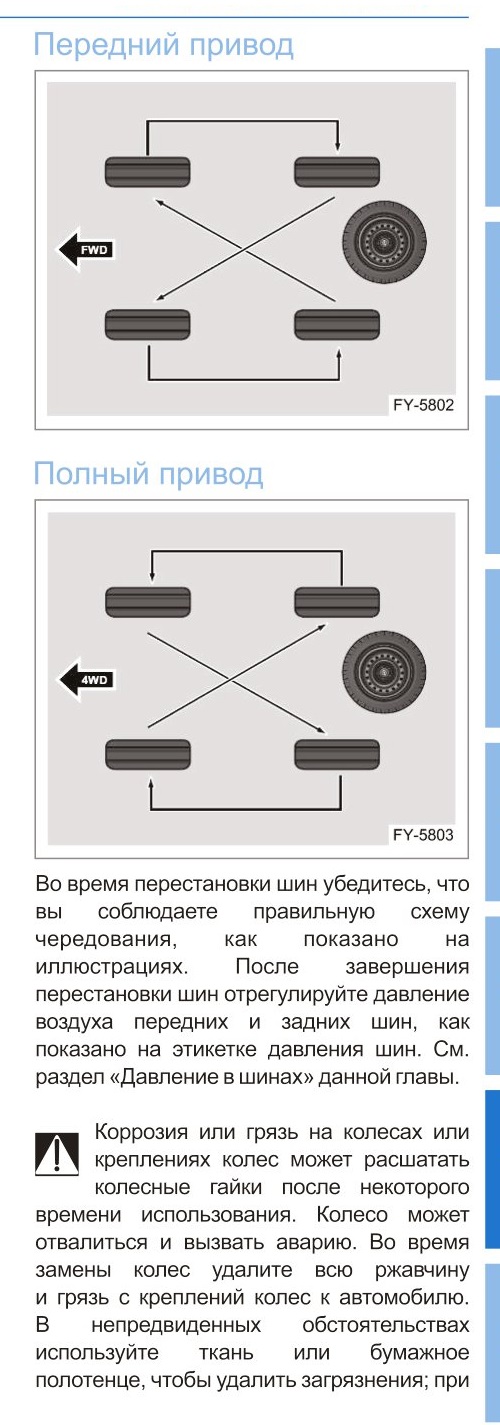 Передний привод

FWD

FY-5802

Полный привод

4WD

FY-5803

Во время перестановки шин убедитесь, что вы соблюдаете правильную схему чередования, как показано на иллюстрациях. После завершения перестановки шин отрегулируйте давление воздуха передних и задних шин, как показано на этикетке давления шин. См. раздел «Давление в шинах» данной главы.

Коррозия или грязь на колесах или креплениях колес может расшатать колесные гайки после некоторого времени использования. Колесо может отвалиться и вызвать аварию. Во время замены колес удалите всю ржавчину и грязь с креплений колес к автомобилю. В непредвиденных обстоятельствах используйте ткань или бумажное полотенце, чтобы удалить загрязнения; при